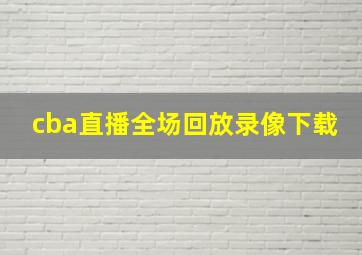 cba直播全场回放录像下载